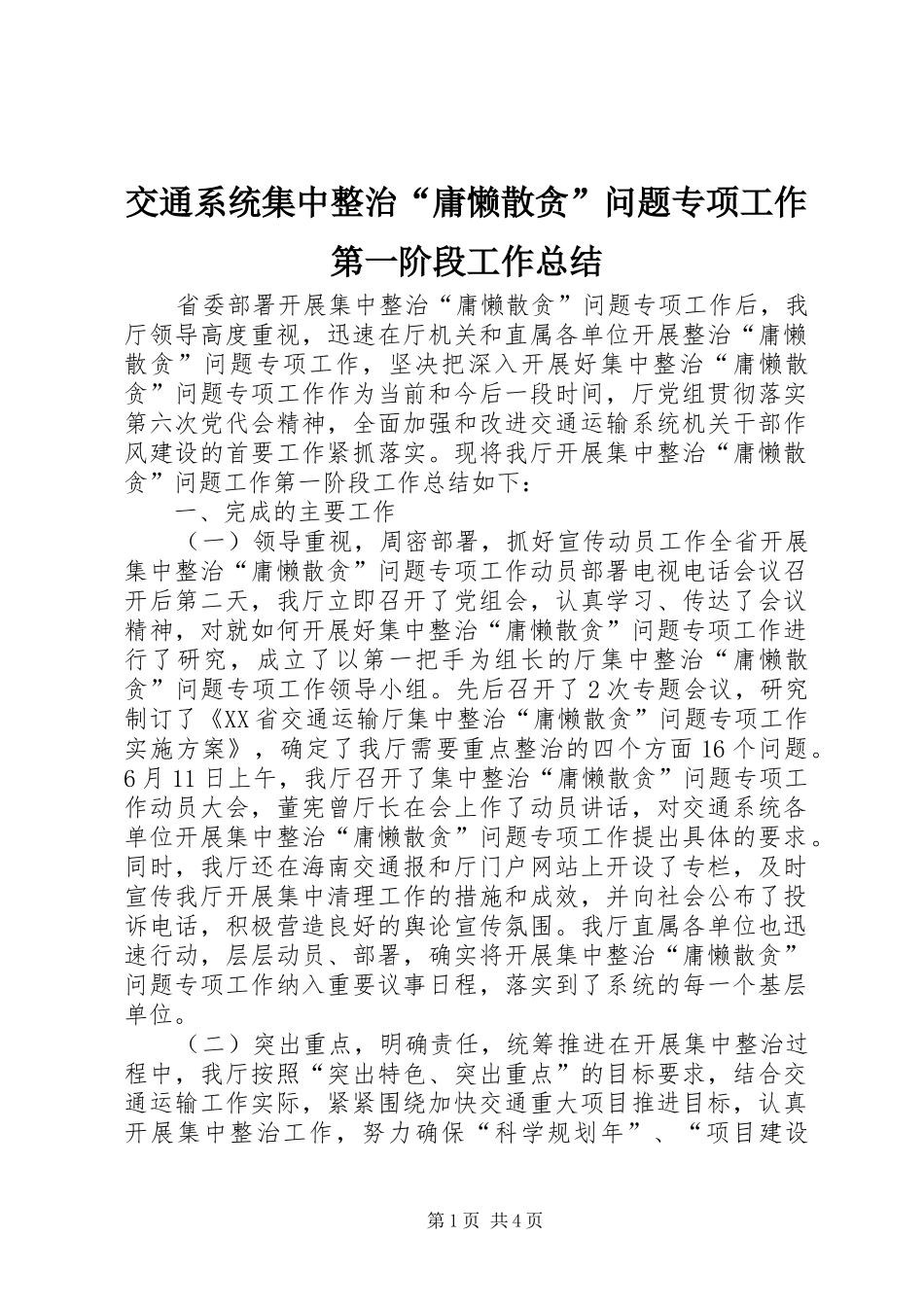 交通系统集中整治“庸懒散贪”问题专项工作第一阶段工作总结

省委部署开展集中整治“庸懒散贪”问题专项工作后，我厅领导高度重视，迅速在厅机关和直属各单位开展整治“庸懒散贪”问题专项工作，坚决把深入开展好集中整治“庸懒散贪”问题专项工作作为当前和今后一段时间，厅党组贯彻落实第六次党代会精神，全面加强和改进交通运输系统机关干部作风建设的首要工作紧抓落实。现将我厅开展集中整治“庸懒散贪”问题工作第一阶段工作总结如下：

一、完成的主要工作

（一）领导重视，周密部署，抓好宣传动员工作全省开展集中整治“庸懒散贪”问题专项工作动员部署电视电话会议召开后第二天，我厅立即召开了党组会，认真学习、传达了会议精神，对就如何开展好集中整治“庸懒散贪”问题专项工作进行了研究，成立了以第一把手为组长的厅集中整治“庸懒散贪”问题专项工作领导小组。先后召开了2次专题会议，研究制订了《XX省交通运输厅集中整治“庸懒散贪”问题专项工作实施方案》，确定了我厅需要重点整治的四个方面16个问题。6月11日上午，我厅召开了集中整治“庸懒散贪”问题专项工作动员大会，董宪曾厅长在会上作了动员讲话，对交通系统各单位开展集中整治“庸懒散贪”问题专项工作提出具体的要求。同时，我厅还在海南交通报和厅门户网站上开设了专栏，及时宣传我厅开展集中清理工作的措施和成效，并向社会公布了投诉电话，积极营造良好的舆论宣传氛围。我厅直属各单位也迅速行动，层层动员、部署，确实将开展集中整治“庸懒散贪”问题专项工作纳入重要议事日程，落实到了系统的每一个基层单位。

（二）突出重点，明确责任，统筹推进在开展集中整治过程中，我厅按照“突出特色、突出重点”的目标要求，结合交通运输工作实际，紧紧围绕加快交通重大项目推进目标，认真开展集中整治工作，努力确保“科学规划年”、“项目建设

第1页 共4页